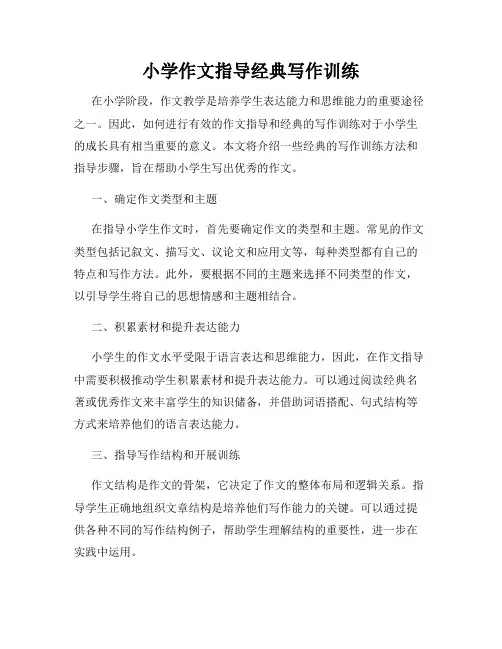 小学作文指导经典写作训练

在小学阶段，作文教学是培养学生表达能力和思维能力的重要途径之一。因此，如何进行有效的作文指导和经典的写作训练对于小学生的成长具有相当重要的意义。本文将介绍一些经典的写作训练方法和指导步骤，旨在帮助小学生写出优秀的作文。

一、确定作文类型和主题

在指导小学生作文时，首先要确定作文的类型和主题。常见的作文类型包括记叙文、描写文、议论文和应用文等，每种类型都有自己的特点和写作方法。此外，要根据不同的主题来选择不同类型的作文，以引导学生将自己的思想情感和主题相结合。

二、积累素材和提升表达能力

小学生的作文水平受限于语言表达和思维能力，因此，在作文指导中需要积极推动学生积累素材和提升表达能力。可以通过阅读经典名著或优秀作文来丰富学生的知识储备，并借助词语搭配、句式结构等方式来培养他们的语言表达能力。

三、指导写作结构和开展训练

作文结构是作文的骨架，它决定了作文的整体布局和逻辑关系。指导学生正确地组织文章结构是培养他们写作能力的关键。可以通过提供各种不同的写作结构例子，帮助学生理解结构的重要性，进一步在实践中运用。